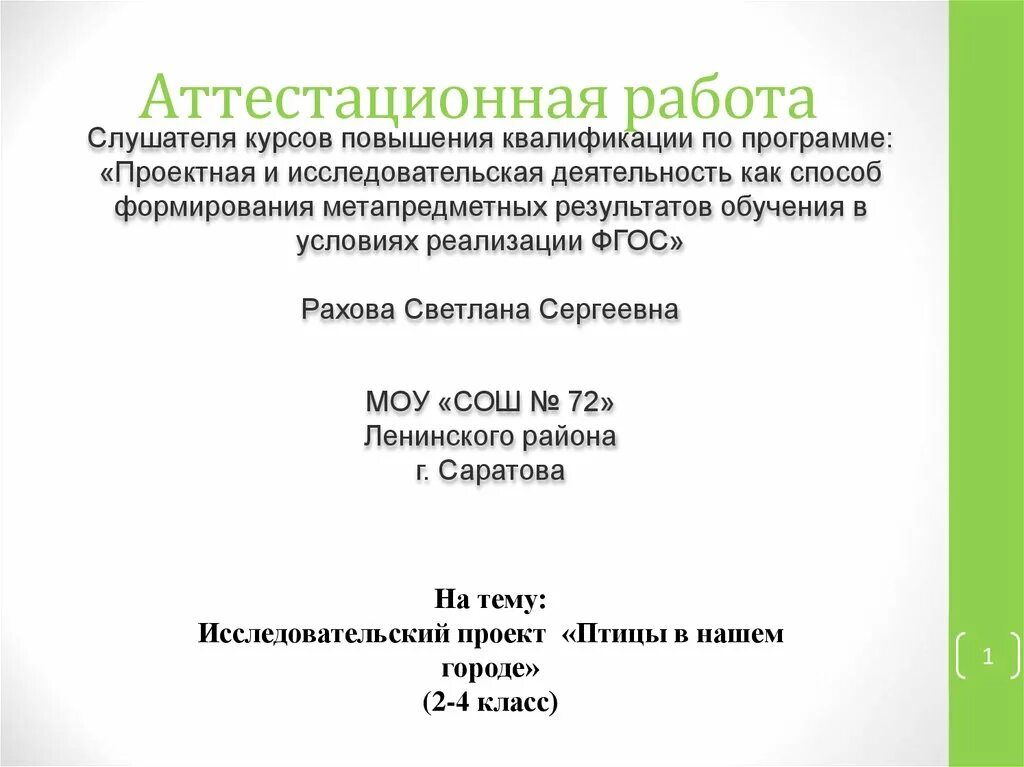 Аттестационная работа

Слушателя курсов повышения квалификации по программе: «Проектная и исследовательская деятельность как способ формирования метапредметных результатов обучения в условиях реализации ФГОС»

Рахова Светлана Сергеевна

МОУ «СОШ № 72»
Ленинского района
г. Саратова

На тему:
Исследовательский проект «Птицы в нашем городе»
(2-4 класс)

1